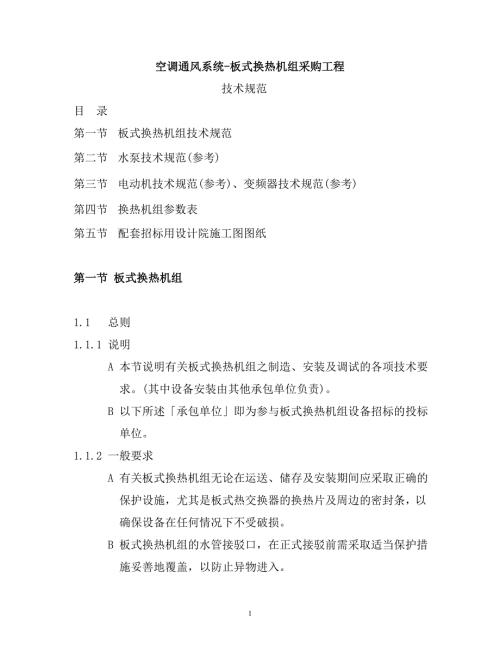 空调通风系统-板式换热机组采购工程

技术规范

目　录

第一节　板式换热机组技术规范

第二节　水泵技术规范(参考)

第三节　电动机技术规范(参考)、变频器技术规范(参考)

第四节　换热机组参数表

第五节　配套招标用设计院施工图图纸

第一节 板式换热机组

1.1　总则

1.1.1 说明

A 本节说明有关板式换热机组之制造、安装及调试的各项技术要求。(其中设备安装由其他承包单位负责)。

B 以下所述「承包单位」即为参与板式换热机组设备招标的投标单位。

1.1.2 一般要求

A 有关板式换热机组无论在运送、储存及安装期间应采取正确的保护设施，尤其是板式热交换器的换热片及周边的密封条，以确保设备在任何情况下不受破损。

B 板式换热机组的水管接驳口，在正式接驳前需采取适当保护措施妥善地覆盖，以防止异物进入。

1